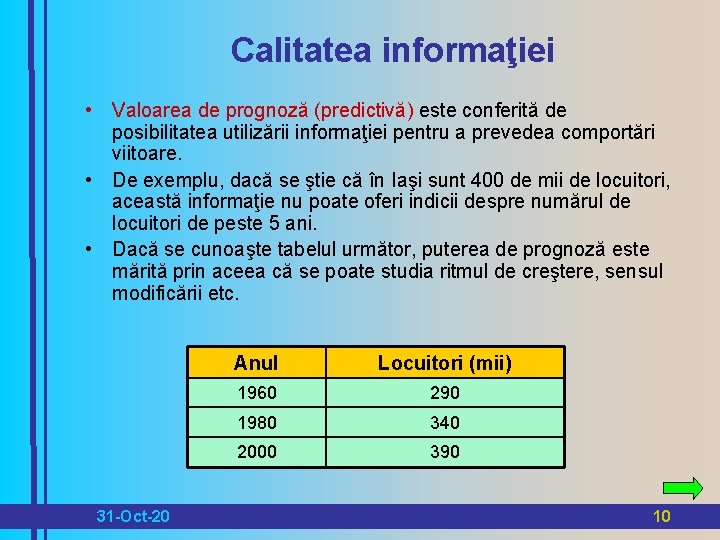 Calitatea informaţiei

• Valoarea de prognoză (predictivă) este conferită de posibilitatea utilizării informaţiei pentru a prevedea comportări viitoare.

• De exemplu, dacă se ştie că în Iaşi sunt 400 de mii de locuitori, această informaţie nu poate oferi indicii despre numărul de locuitori de peste 5 ani.

• Dacă se cunoaşte tabelul următor, puterea de prognoză este mărită prin aceea că se poate studia ritmul de creştere, sensul modificării etc.

| Anul | Locuitori (mii) |
|---|---|
| 1960 | 290 |
| 1980 | 340 |
| 2000 | 390 |

31-Oct-20

10